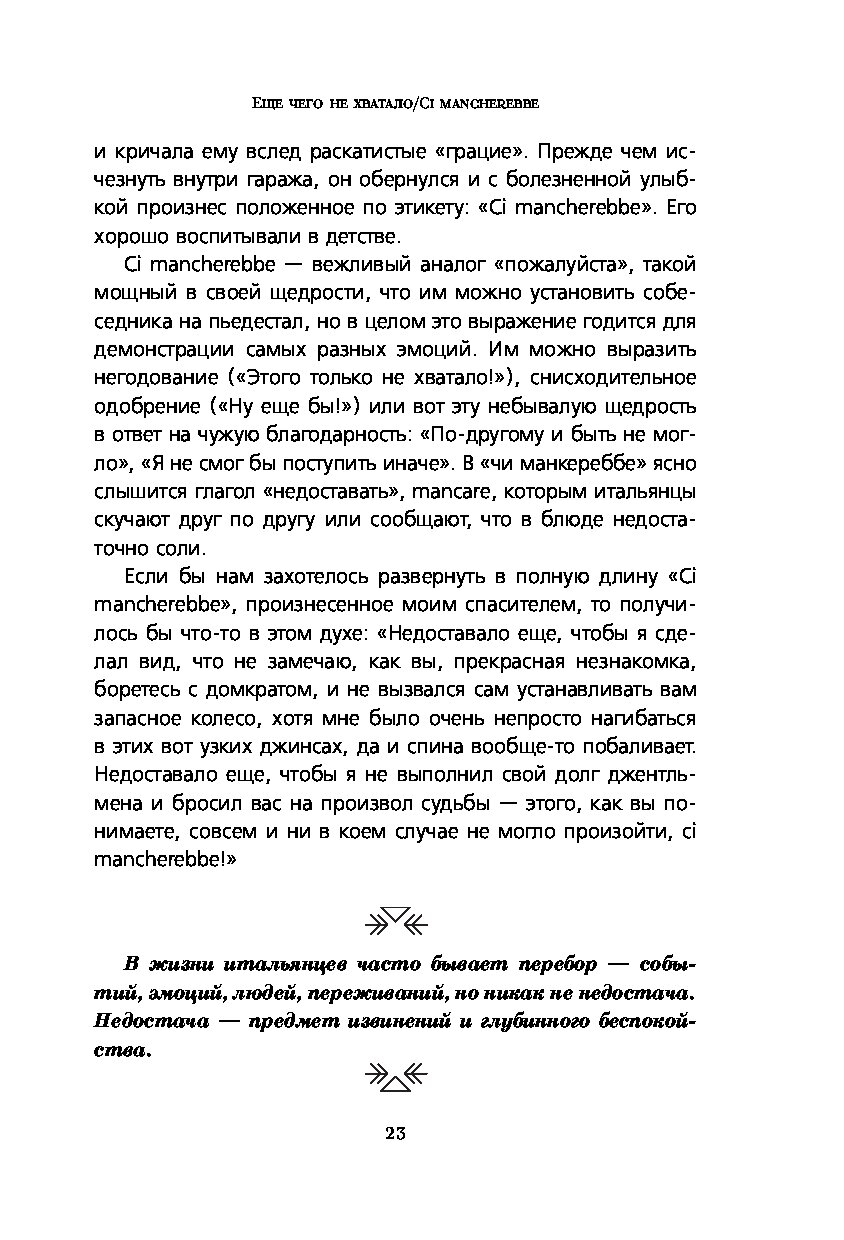 Еще чего не хватало/Ci mancherebbe

и кричала ему вслед раскатистые «грацие». Прежде чем исчезнуть внутри гаража, он обернулся и с болезненной улыбкой произнес положенное по этикету: «Ci mancherebbe». Его хорошо воспитывали в детстве.

Ci mancherebbe — вежливый аналог «пожалуйста», такой мощный в своей щедрости, что им можно установить собеседника на пьедестал, но в целом это выражение годится для демонстрации самых разных эмоций. Им можно выразить негодование («Этого только не хватало!»), снисходительное одобрение («Ну еще бы!») или вот эту небывалую щедрость в ответ на чужую благодарность: «По-другому и быть не могло», «Я не смог бы поступить иначе». В «чи манкереббе» ясно слышится глагол «недоставать», mancare, которым итальянцы скучают друг по другу или сообщают, что в блюде недостаточно соли.

Если бы нам захотелось развернуть в полную длину «Ci mancherebbe», произнесенное моим спасителем, то получилось бы что-то в этом духе: «Недоставало еще, чтобы я сделал вид, что не замечаю, как вы, прекрасная незнакомка, боретесь с домкратом, и не вызвался сам устанавливать вам запасное колесо, хотя мне было очень непросто нагибаться в этих вот узких джинсах, да и спина вообще-то побаливает. Недоставало еще, чтобы я не выполнил свой долг джентльмена и бросил вас на произвол судьбы — этого, как вы понимаете, совсем и ни в коем случае не могло произойти, ci mancherebbe!»

В жизни итальянцев часто бывает перебор — событий, эмоций, людей, переживаний, но никак не недостача. Недостача — предмет извинений и глубинного беспокойства.

23